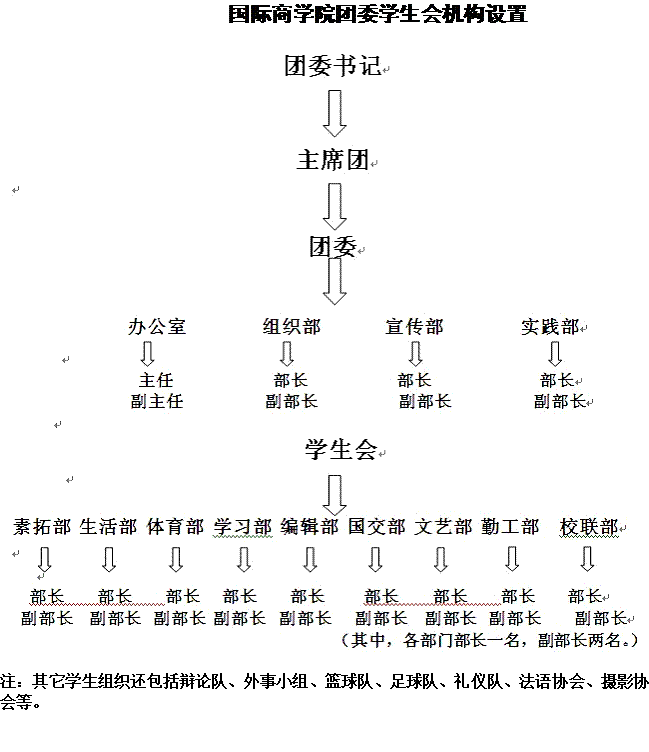 国际商学院团委学生会机构设置

团委书记

主席团

团委

办公室　组织部　宣传部　实践部

主任　部长　部长　部长
副主任　副部长　副部长　副部长

学生会

素拓部　生活部　体育部　学习部　编辑部　国交部　文艺部　勤工部　校联部

部长　部长　部长　部长　部长　部长　部长　部长　部长
副部长　副部长　副部长　副部长　副部长　副部长　副部长　副部长　副部长

（其中，各部门部长一名，副部长两名。）

注：其它学生组织还包括辩论队、外事小组、篮球队、足球队、礼仪队、法语协会、摄影协会等。